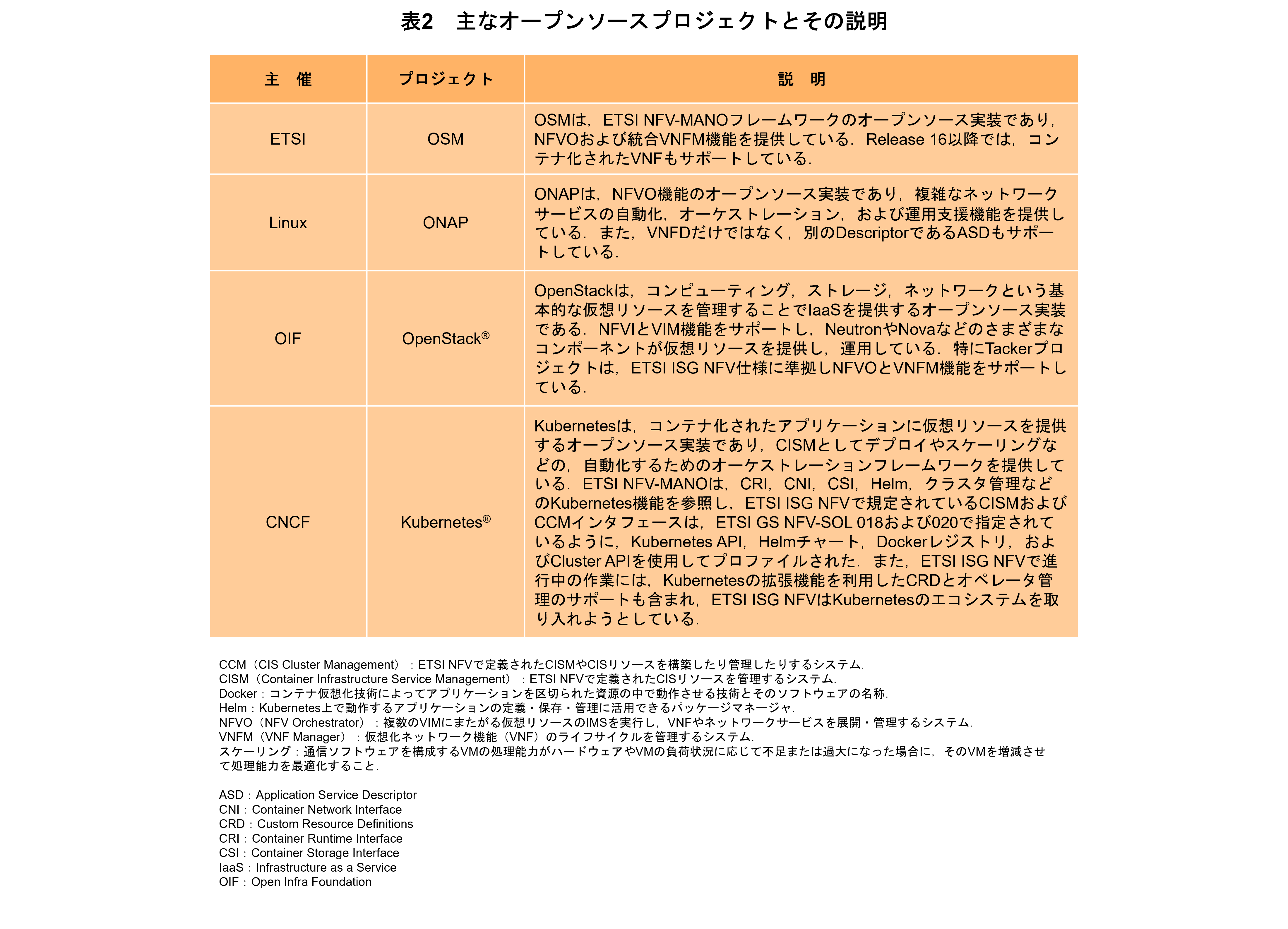 表2　主なオープンソースプロジェクトとその説明

| 主　催 | プロジェクト | 説　明 |
|---|---|---|
| ETSI | OSM | OSMは，ETSI NFV-MANOフレームワークのオープンソース実装であり，NFVOおよび統合VNFM機能を提供している．Release 16以降では，コンテナ化されたVNFもサポートしている． |
| Linux | ONAP | ONAPは，NFVO機能のオープンソース実装であり，複雑なネットワークサービスの自動化，オーケストレーション，および運用支援機能を提供している．また，VNFDだけではなく，別のDescriptorであるASDもサポートしている． |
| OIF | OpenStack® | OpenStackは，コンピューティング，ストレージ，ネットワークという基本的な仮想リソースを管理することでIaaSを提供するオープンソース実装である．NFVIとVIM機能をサポートし，NeutronやNovaなどのさまざまなコンポーネントが仮想リソースを提供し，運用している．特にTackerプロジェクトは，ETSI ISG NFV仕様に準拠しNFVOとVNFM機能をサポートしている． |
| CNCF | Kubernetes® | Kubernetesは，コンテナ化されたアプリケーションに仮想リソースを提供するオープンソース実装であり，CISMとしてデプロイやスケーリングなどの，自動化するためのオーケストレーションフレームワークを提供している．ETSI NFV-MANOは，CRI，CNI，CSI，Helm，クラスタ管理などのKubernetes機能を参照し，ETSI ISG NFVで規定されているCISMおよびCCMインタフェースは，ETSI GS NFV-SOL 018および020で指定されているように，Kubernetes API，Helmチャート，Dockerレジストリ，およびCluster APIを使用してプロファイルされた．また，ETSI ISG NFVで進行中の作業には，Kubernetesの拡張機能を利用したCRDとオペレータ管理のサポートも含まれ，ETSI ISG NFVはKubernetesのエコシステムを取り入れようとしている． |

CCM（CIS Cluster Management）：ETSI NFVで定義されたCISMやCISリソースを構築したり管理したりするシステム．
CISM（Container Infrastructure Service Management）：ETSI NFVで定義されたCISリソースを管理するシステム．
Docker：コンテナ仮想化技術によってアプリケーションを区切られた資源の中で動作させる技術とそのソフトウェアの名称．
Helm：Kubernetes上で動作するアプリケーションの定義・保存・管理に活用できるパッケージマネージャ．
NFVO（NFV Orchestrator）：複数のVIMにまたがる仮想リソースのIMSを実行し，VNFやネットワークサービスを展開・管理するシステム．
VNFM（VNF Manager）：仮想化ネットワーク機能（VNF）のライフサイクルを管理するシステム．
スケーリング：通信ソフトウェアを構成するVMの処理能力がハードウェアやVMの負荷状況に応じて不足または過大になった場合に，そのVMを増減させて処理能力を最適化すること．

ASD：Application Service Descriptor
CNI：Container Network Interface
CRD：Custom Resource Definitions
CRI：Container Runtime Interface
CSI：Container Storage Interface
IaaS：Infrastructure as a Service
OIF：Open Infra Foundation